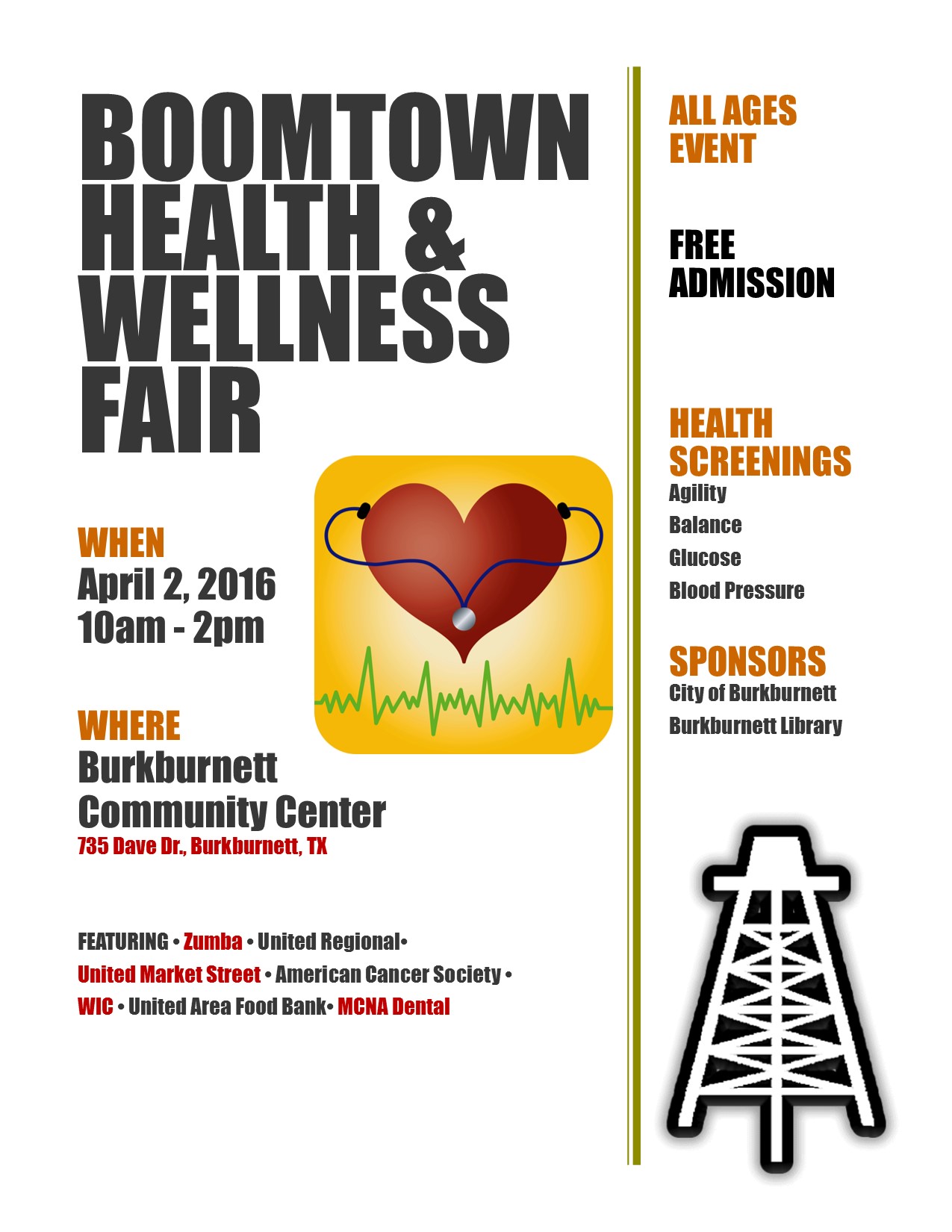 BOOMTOWN HEALTH & WELLNESS FAIR

WHEN
April 2, 2016
10am - 2pm

WHERE
Burkburnett
Community Center
735 Dave Dr., Burkburnett, TX

FEATURING • Zumba • United Regional• United Market Street • American Cancer Society • WIC • United Area Food Bank• MCNA Dental

ALL AGES
EVENT

FREE
ADMISSION

HEALTH
SCREENINGS
Agility
Balance
Glucose
Blood Pressure

SPONSORS
City of Burkburnett
Burkburnett Library